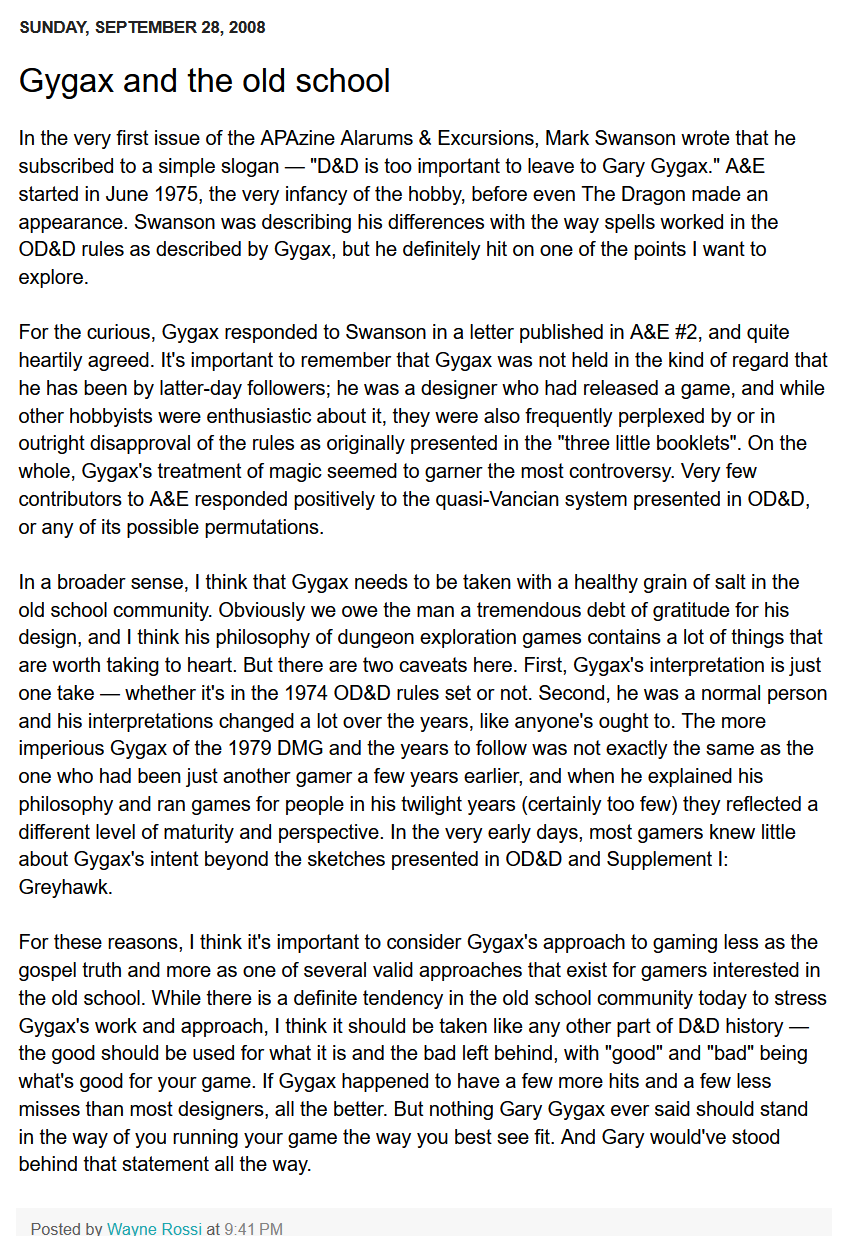 SUNDAY, SEPTEMBER 28, 2008

Gygax and the old school

In the very first issue of the APAzine Alarums & Excursions, Mark Swanson wrote that he subscribed to a simple slogan — "D&D is too important to leave to Gary Gygax." A&E started in June 1975, the very infancy of the hobby, before even The Dragon made an appearance. Swanson was describing his differences with the way spells worked in the OD&D rules as described by Gygax, but he definitely hit on one of the points I want to explore.

For the curious, Gygax responded to Swanson in a letter published in A&E #2, and quite heartily agreed. It's important to remember that Gygax was not held in the kind of regard that he has been by latter-day followers; he was a designer who had released a game, and while other hobbyists were enthusiastic about it, they were also frequently perplexed by or in outright disapproval of the rules as originally presented in the "three little booklets". On the whole, Gygax's treatment of magic seemed to garner the most controversy. Very few contributors to A&E responded positively to the quasi-Vancian system presented in OD&D, or any of its possible permutations.

In a broader sense, I think that Gygax needs to be taken with a healthy grain of salt in the old school community. Obviously we owe the man a tremendous debt of gratitude for his design, and I think his philosophy of dungeon exploration games contains a lot of things that are worth taking to heart. But there are two caveats here. First, Gygax's interpretation is just one take — whether it's in the 1974 OD&D rules set or not. Second, he was a normal person and his interpretations changed a lot over the years, like anyone's ought to. The more imperious Gygax of the 1979 DMG and the years to follow was not exactly the same as the one who had been just another gamer a few years earlier, and when he explained his philosophy and ran games for people in his twilight years (certainly too few) they reflected a different level of maturity and perspective. In the very early days, most gamers knew little about Gygax's intent beyond the sketches presented in OD&D and Supplement I: Greyhawk.

For these reasons, I think it's important to consider Gygax's approach to gaming less as the gospel truth and more as one of several valid approaches that exist for gamers interested in the old school. While there is a definite tendency in the old school community today to stress Gygax's work and approach, I think it should be taken like any other part of D&D history — the good should be used for what it is and the bad left behind, with "good" and "bad" being what's good for your game. If Gygax happened to have a few more hits and a few less misses than most designers, all the better. But nothing Gary Gygax ever said should stand in the way of you running your game the way you best see fit. And Gary would've stood behind that statement all the way.

Posted by Wayne Rossi at 9:41 PM